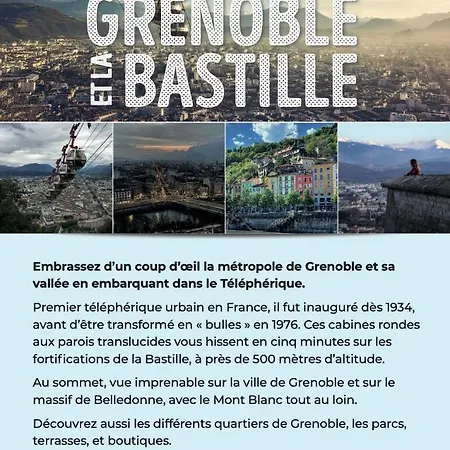 GRENOBLE
ET LA BASTILLE

Embrassez d'un coup d'œil la métropole de Grenoble et sa vallée en embarquant dans le Téléphérique.

Premier téléphérique urbain en France, il fut inauguré dès 1934, avant d'être transformé en « bulles » en 1976. Ces cabines rondes aux parois translucides vous hissent en cinq minutes sur les fortifications de la Bastille, à près de 500 mètres d'altitude.

Au sommet, vue imprenable sur la ville de Grenoble et sur le massif de Belledonne, avec le Mont Blanc tout au loin.

Découvrez aussi les différents quartiers de Grenoble, les parcs, terrasses, et boutiques.